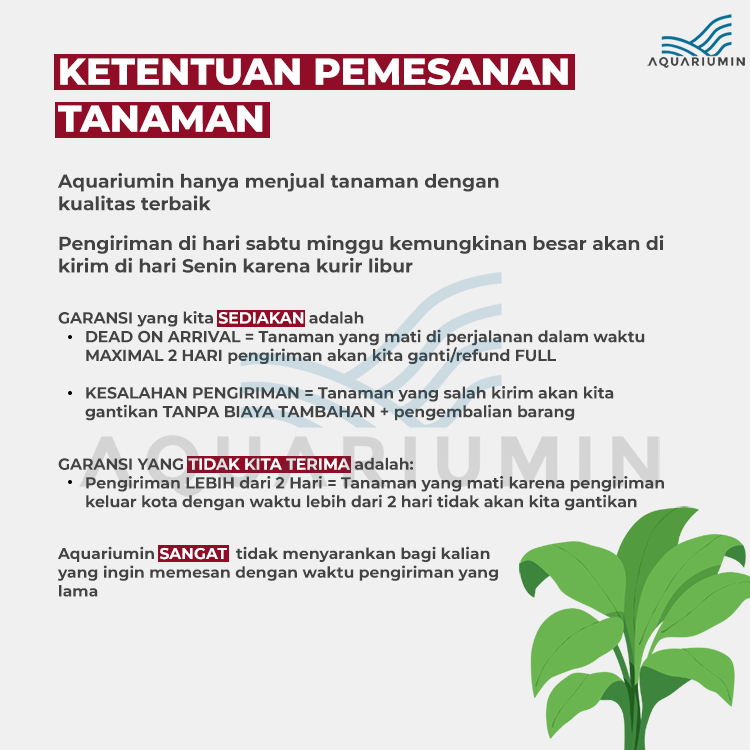 AQUARIUMIN

KETENTUAN PEMESANAN TANAMAN

Aquariumin hanya menjual tanaman dengan kualitas terbaik

Pengiriman di hari sabtu minggu kemungkinan besar akan di kirim di hari Senin karena kurir libur

GARANSI yang kita SEDIAKAN adalah
• DEAD ON ARRIVAL = Tanaman yang mati di perjalanan dalam waktu MAXIMAL 2 HARI pengiriman akan kita ganti/refund FULL

• KESALAHAN PENGIRIMAN = Tanaman yang salah kirim akan kita gantikan TANPA BIAYA TAMBAHAN + pengembalian barang

AQUARIUMIN

GARANSI YANG TIDAK KITA TERIMA adalah:
• Pengiriman LEBIH dari 2 Hari = Tanaman yang mati karena pengiriman keluar kota dengan waktu lebih dari 2 hari tidak akan kita gantikan

Aquariumin SANGAT tidak menyarankan bagi kalian yang ingin memesan dengan waktu pengiriman yang lama